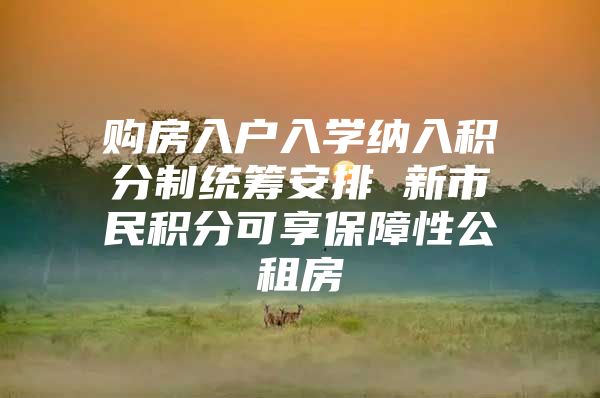 购房入户入学纳入积分制统筹安排 新市民积分可享保障性公租房